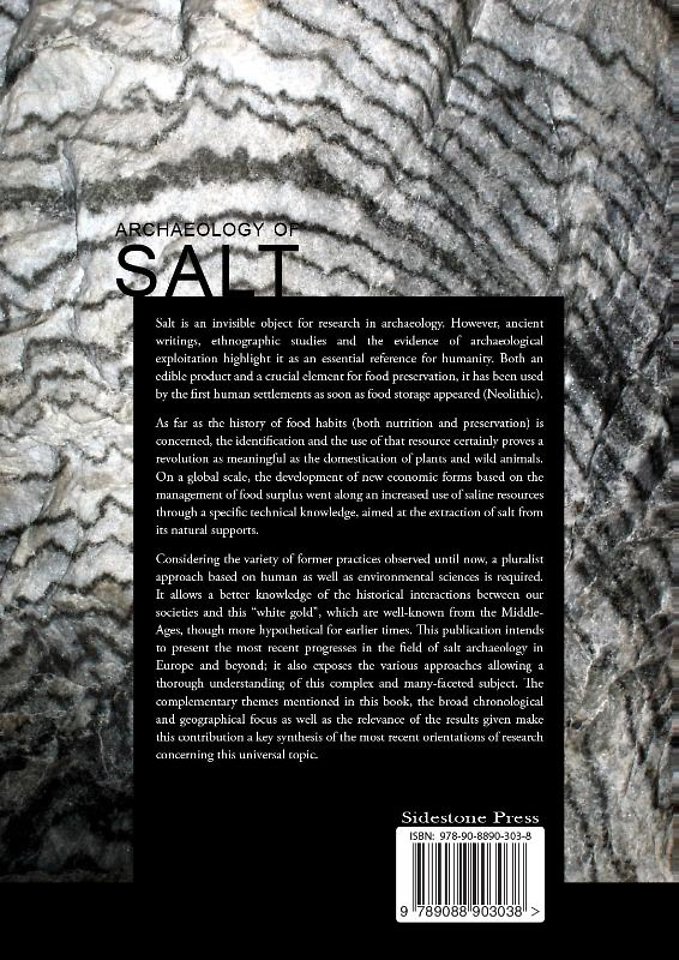 ARCHAEOLOGY OF
SALT

Salt is an invisible object for research in archaeology. However, ancient writings, ethnographic studies and the evidence of archaeological exploitation highlight it as an essential reference for humanity. Both an edible product and a crucial element for food preservation, it has been used by the first human settlements as soon as food storage appeared (Neolithic).

As far as the history of food habits (both nutrition and preservation) is concerned, the identification and the use of that resource certainly proves a revolution as meaningful as the domestication of plants and wild animals. On a global scale, the development of new economic forms based on the management of food surplus went along an increased use of saline resources through a specific technical knowledge, aimed at the extraction of salt from its natural supports.

Considering the variety of former practices observed until now, a pluralist approach based on human as well as environmental sciences is required. It allows a better knowledge of the historical interactions between our societies and this "white gold", which are well-known from the Middle-Ages, though more hypothetical for earlier times. This publication intends to present the most recent progresses in the field of salt archaeology in Europe and beyond; it also exposes the various approaches allowing a thorough understanding of this complex and many-faceted subject. The complementary themes mentioned in this book, the broad chronological and geographical focus as well as the relevance of the results given make this contribution a key synthesis of the most recent orientations of research concerning this universal topic.

Sidestone Press
ISBN: 978-90-8890-303-8
9 789088 903038 >